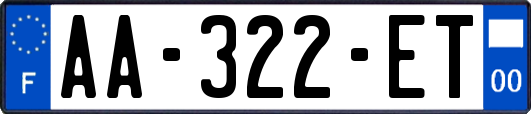 F
AA-322-ET
00